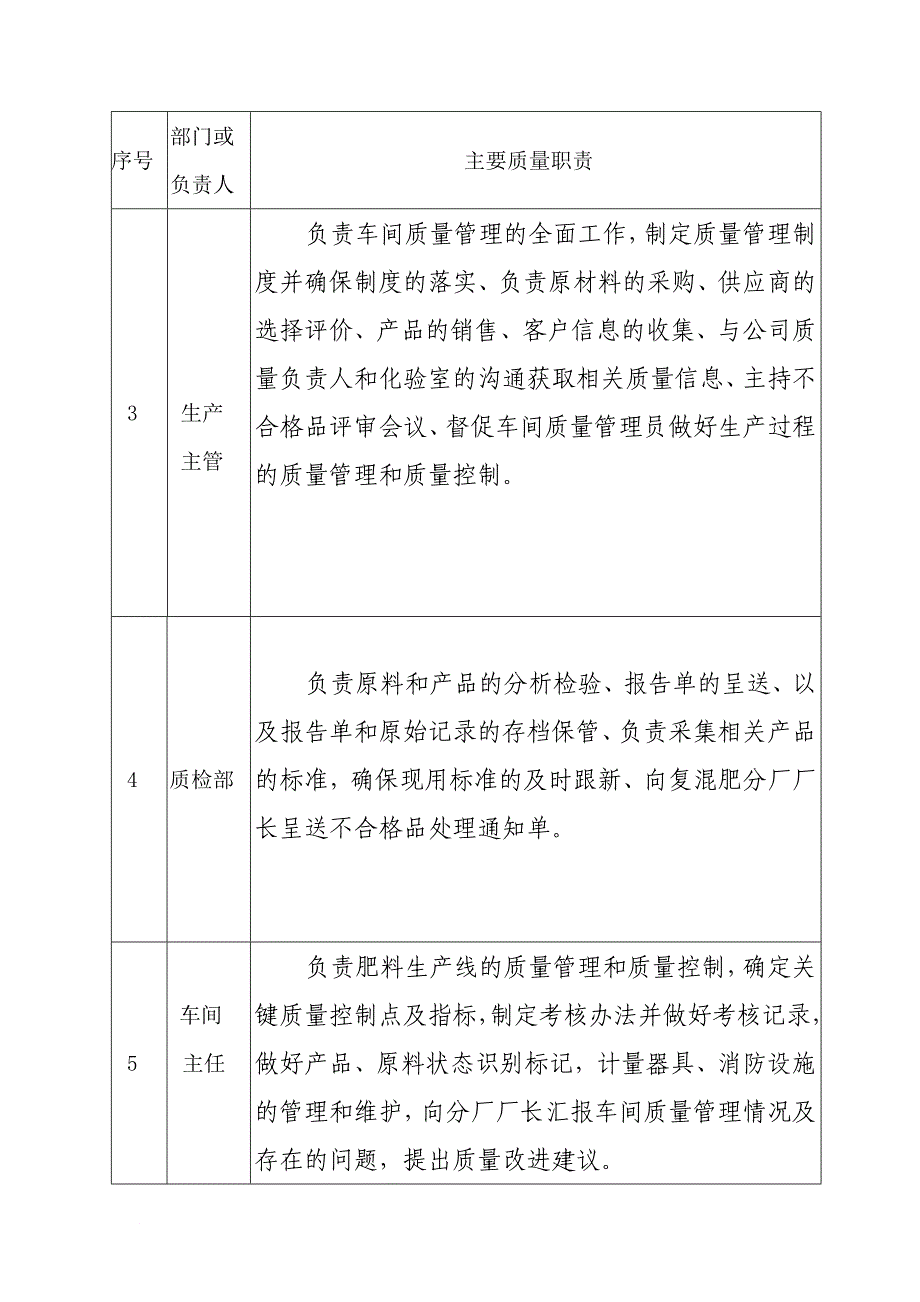 | 序号 | 部门或负责人 | 主要质量职责 |
|---|---|---|
| 3 | 生产主管 | 负责车间质量管理的全面工作，制定质量管理制度并确保制度的落实、负责原材料的采购、供应商的选择评价、产品的销售、客户信息的收集、与公司质量负责人和化验室的沟通获取相关质量信息、主持不合格品评审会议、督促车间质量管理员做好生产过程的质量管理和质量控制。 |
| 4 | 质检部 | 负责原料和产品的分析检验、报告单的呈送、以及报告单和原始记录的存档保管、负责采集相关产品的标准，确保现用标准的及时跟新、向复混肥分厂厂长呈送不合格品处理通知单。 |
| 5 | 车间主任 | 负责肥料生产线的质量管理和质量控制，确定关键质量控制点及指标，制定考核办法并做好考核记录，做好产品、原料状态识别标记，计量器具、消防设施的管理和维护，向分厂厂长汇报车间质量管理情况及存在的问题，提出质量改进建议。 |